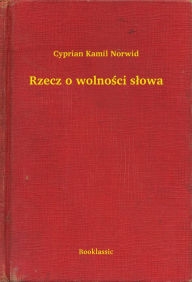 Cyprian Kamil Norwid

Rzecz o wolności słowa

Booklassic